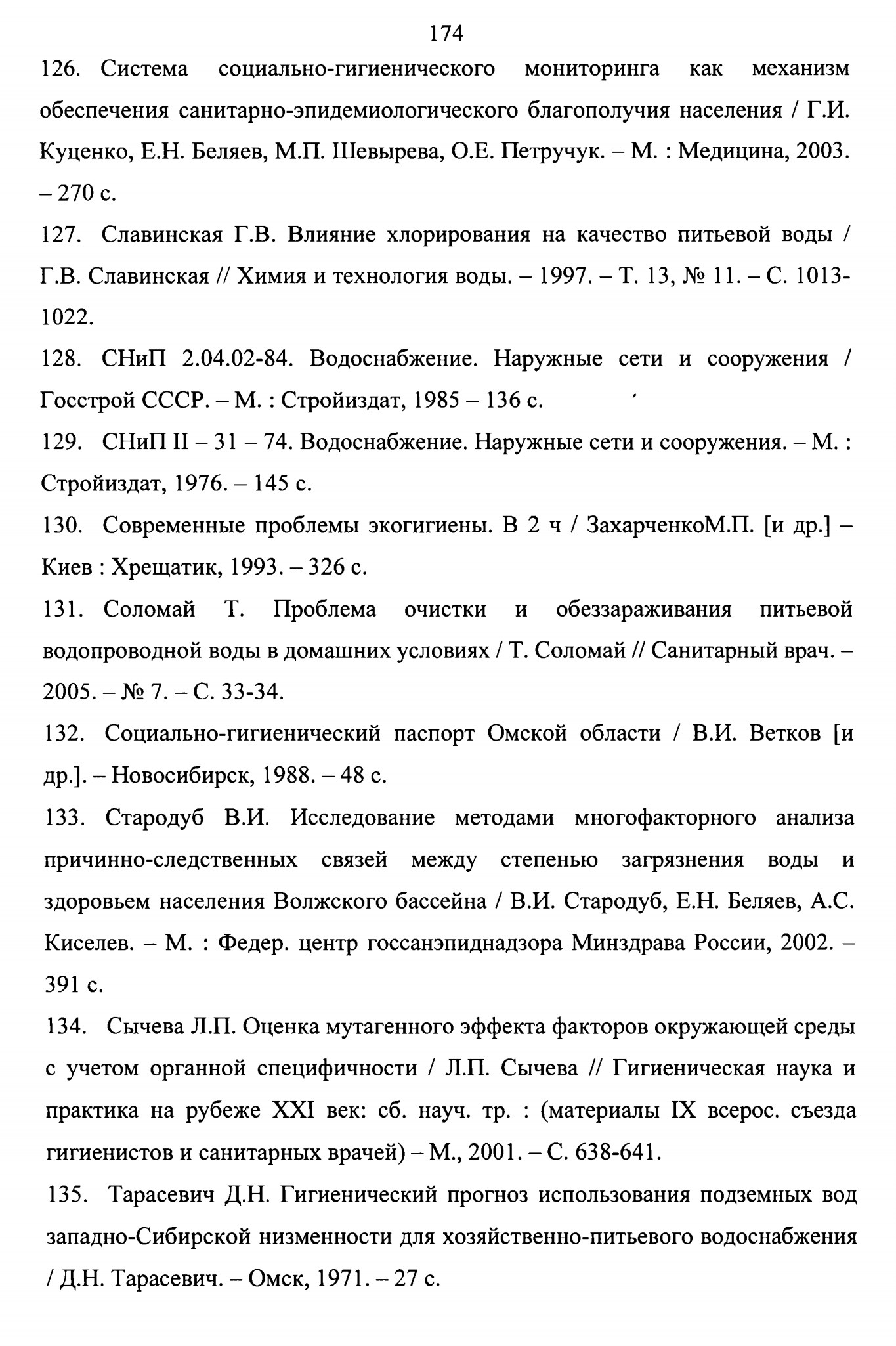 174

126. Система социально-гигиенического мониторинга как механизм обеспечения санитарно-эпидемиологического благополучия населения / Г.И. Куценко, Е.Н. Беляев, М.П. Шевырева, О.Е. Петручук. – М. : Медицина, 2003. – 270 с.

127. Славинская Г.В. Влияние хлорирования на качество питьевой воды / Г.В. Славинская // Химия и технология воды. – 1997. – Т. 13, № 11. – С. 1013-1022.

128. СНиП 2.04.02-84. Водоснабжение. Наружные сети и сооружения / Госстрой СССР. – М. : Стройиздат, 1985 – 136 с.

129. СНиП II – 31 – 74. Водоснабжение. Наружные сети и сооружения. – М. : Стройиздат, 1976. – 145 с.

130. Современные проблемы экогигиены. В 2 ч / ЗахарченкоМ.П. [и др.] – Киев : Хрещатик, 1993. – 326 с.

131. Соломай Т. Проблема очистки и обеззараживания питьевой водопроводной воды в домашних условиях / Т. Соломай // Санитарный врач. – 2005. – № 7. – С. 33-34.

132. Социально-гигиенический паспорт Омской области / В.И. Ветков [и др.]. – Новосибирск, 1988. – 48 с.

133. Стародуб В.И. Исследование методами многофакторного анализа причинно-следственных связей между степенью загрязнения воды и здоровьем населения Волжского бассейна / В.И. Стародуб, Е.Н. Беляев, А.С. Киселев. – М. : Федер. центр госсанэпиднадзора Минздрава России, 2002. – 391 с.

134. Сычева Л.П. Оценка мутагенного эффекта факторов окружающей среды с учетом органной специфичности / Л.П. Сычева // Гигиеническая наука и практика на рубеже XXI век: сб. науч. тр. : (материалы IX всерос. съезда гигиенистов и санитарных врачей) – М., 2001. – С. 638-641.

135. Тарасевич Д.Н. Гигиенический прогноз использования подземных вод западно-Сибирской низменности для хозяйственно-питьевого водоснабжения / Д.Н. Тарасевич. – Омск, 1971. – 27 с.